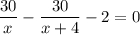 $\frac{30}{x} - \frac{30}{x+4} - 2 = 0$